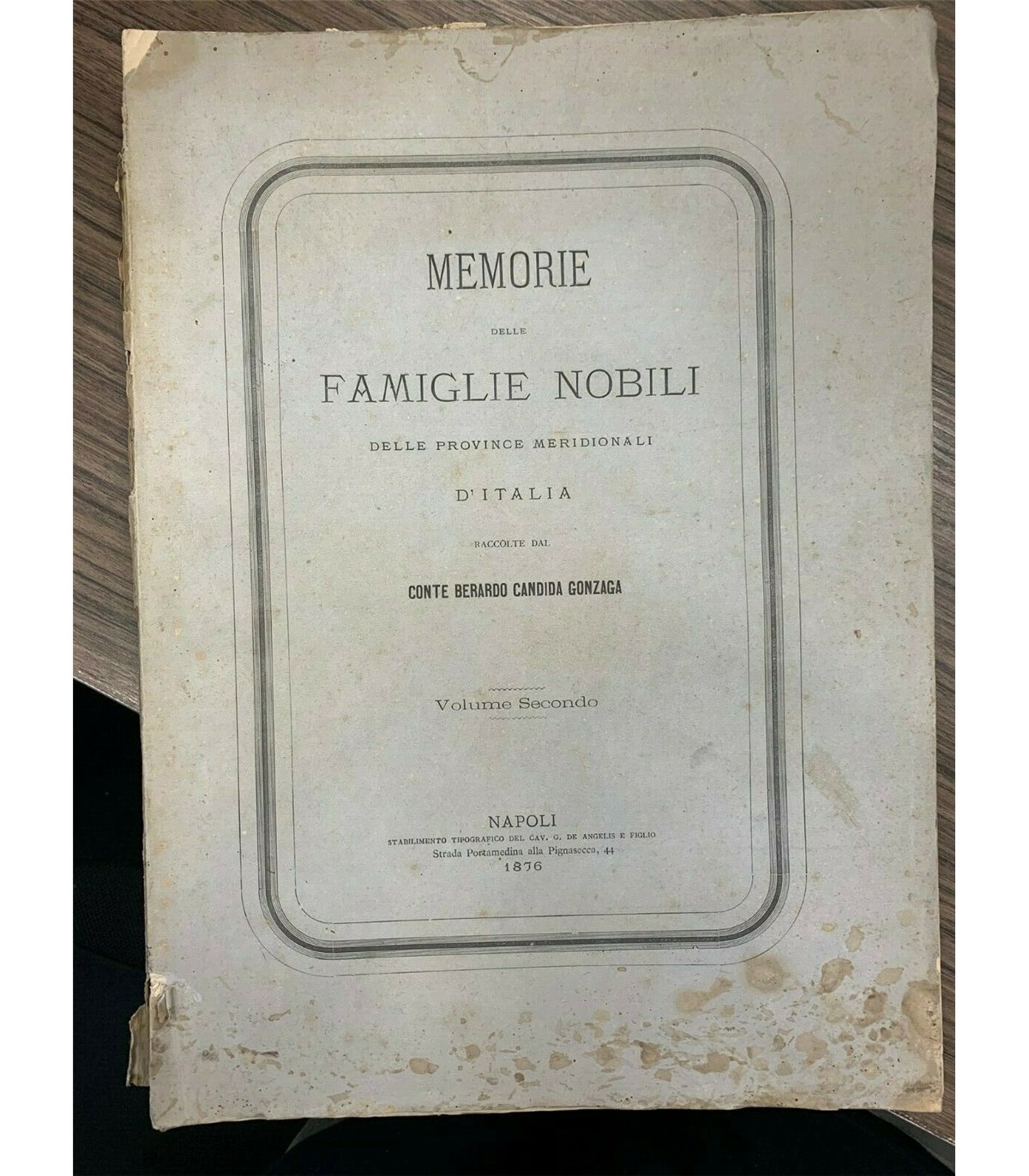 MEMORIE

DELLE

FAMIGLIE NOBILI

DELLE PROVINCE MERIDIONALI

D'ITALIA

RACCOLTE DAL

CONTE BERARDO CANDIDA GONZAGA

Volume Secondo

NAPOLI
STABILIMENTO TIPOGRAFICO DEL CAV. G. DE ANGELIS E FIGLIO
Strada Portamedina alla Pignasecca, 44
1876